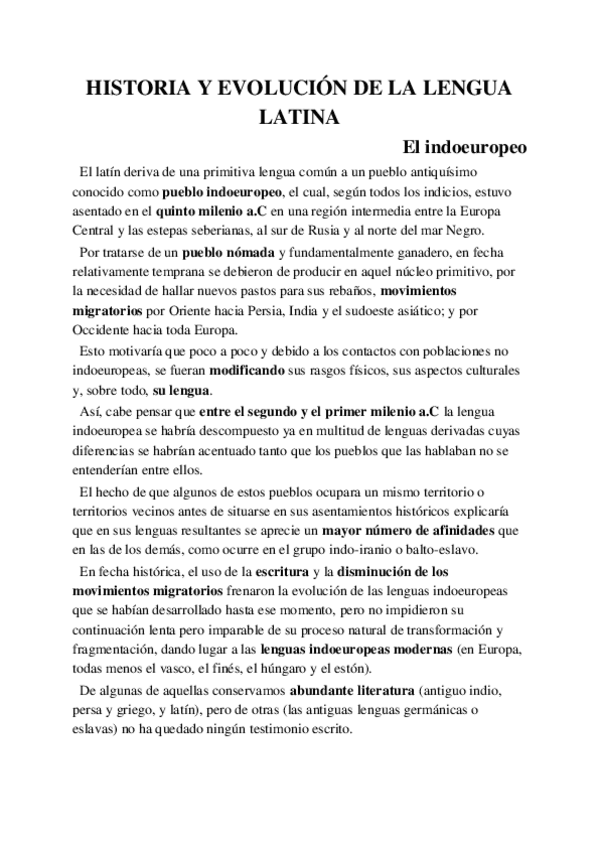 HISTORIA Y EVOLUCIÓN DE LA LENGUA LATINA

El indoeuropeo

El latín deriva de una primitiva lengua común a un pueblo antiquísimo conocido como pueblo indoeuropeo, el cual, según todos los indicios, estuvo asentado en el quinto milenio a.C en una región intermedia entre la Europa Central y las estepas seberianas, al sur de Rusia y al norte del mar Negro.

Por tratarse de un pueblo nómada y fundamentalmente ganadero, en fecha relativamente temprana se debieron de producir en aquel núcleo primitivo, por la necesidad de hallar nuevos pastos para sus rebaños, movimientos migratorios por Oriente hacia Persia, India y el sudoeste asiático; y por Occidente hacia toda Europa.

Esto motivaría que poco a poco y debido a los contactos con poblaciones no indoeuropeas, se fueran modificando sus rasgos físicos, sus aspectos culturales y, sobre todo, su lengua.

Así, cabe pensar que entre el segundo y el primer milenio a.C la lengua indoeuropea se habría descompuesto ya en multitud de lenguas derivadas cuyas diferencias se habrían acentuado tanto que los pueblos que las hablaban no se entenderían entre ellos.

El hecho de que algunos de estos pueblos ocupara un mismo territorio o territorios vecinos antes de situarse en sus asentamientos históricos explicaría que en sus lenguas resultantes se aprecie un mayor número de afinidades que en las de los demás, como ocurre en el grupo indo-iranio o balto-eslavo.

En fecha histórica, el uso de la escritura y la disminución de los movimientos migratorios frenaron la evolución de las lenguas indoeuropeas que se habían desarrollado hasta ese momento, pero no impidieron su continuación lenta pero imparable de su proceso natural de transformación y fragmentación, dando lugar a las lenguas indoeuropeas modernas (en Europa, todas menos el vasco, el finés, el húngaro y el estón).

De algunas de aquellas conservamos abundante literatura (antiguo indio, persa y griego, y latín), pero de otras (las antiguas lenguas germánicas o eslavas) no ha quedado ningún testimonio escrito.